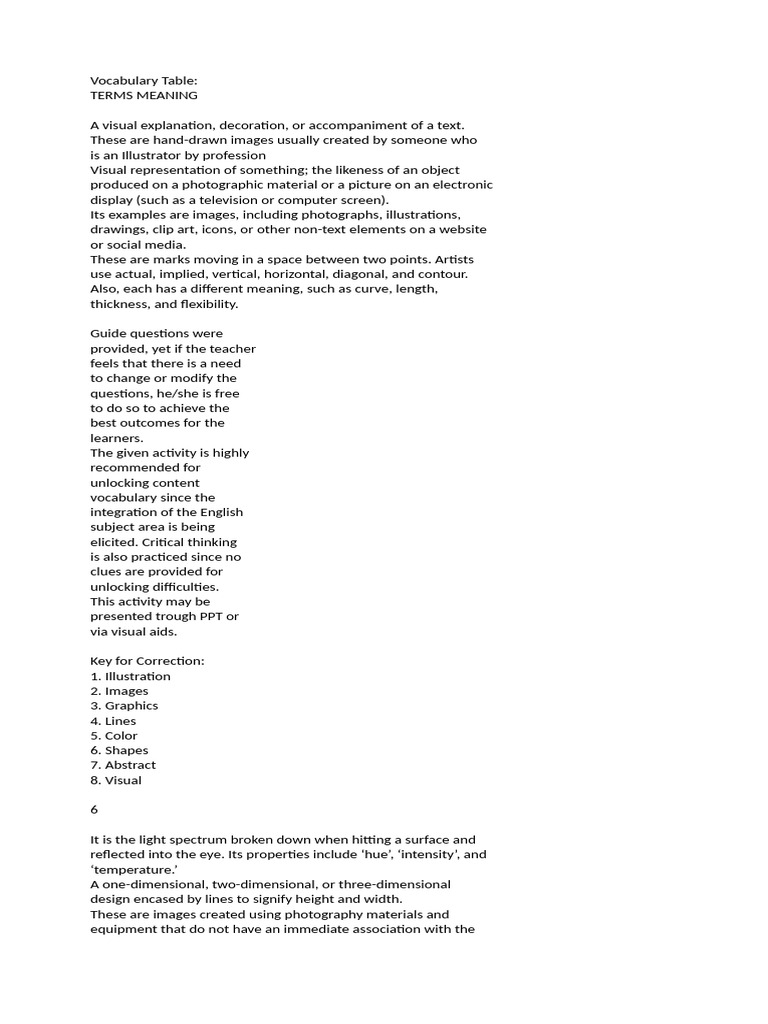 Vocabulary Table:
TERMS MEANING

A visual explanation, decoration, or accompaniment of a text. These are hand-drawn images usually created by someone who is an Illustrator by profession
Visual representation of something; the likeness of an object produced on a photographic material or a picture on an electronic display (such as a television or computer screen).
Its examples are images, including photographs, illustrations, drawings, clip art, icons, or other non-text elements on a website or social media.
These are marks moving in a space between two points. Artists use actual, implied, vertical, horizontal, diagonal, and contour. Also, each has a different meaning, such as curve, length, thickness, and flexibility.

Guide questions were provided, yet if the teacher feels that there is a need to change or modify the questions, he/she is free to do so to achieve the best outcomes for the learners.
The given activity is highly recommended for unlocking content vocabulary since the integration of the English subject area is being elicited. Critical thinking is also practiced since no clues are provided for unlocking difficulties.
This activity may be presented trough PPT or via visual aids.

Key for Correction:
1. Illustration
2. Images
3. Graphics
4. Lines
5. Color
6. Shapes
7. Abstract
8. Visual

6

It is the light spectrum broken down when hitting a surface and reflected into the eye. Its properties include 'hue', 'intensity', and 'temperature.'
A one-dimensional, two-dimensional, or three-dimensional design encased by lines to signify height and width.
These are images created using photography materials and equipment that do not have an immediate association with the